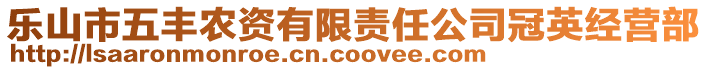 乐山市五丰农资有限责任公司冠英经营部
http://lsaaronmonroe.cn.coovee.com